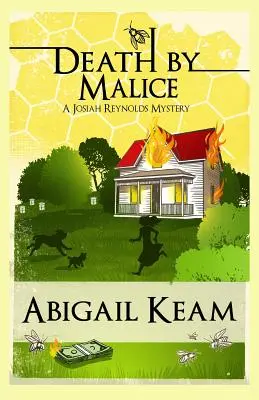 DEATH BY
MALICE

A JOSIAH REYNOLDS MYSTERY

ABIGAIL KEAM